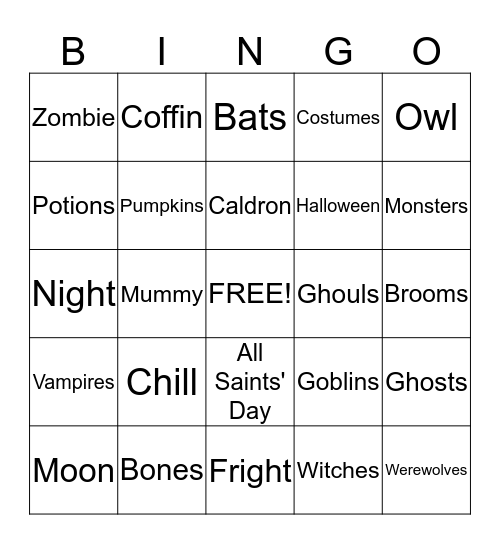 | B | I | N | G | O |
|---|---|---|---|---|
| Zombie | Coffin | Bats | Costumes | Owl |
| Potions | Pumpkins | Caldron | Halloween | Monsters |
| Night | Mummy | FREE! | Ghouls | Brooms |
| Vampires | Chill | All Saints' Day | Goblins | Ghosts |
| Moon | Bones | Fright | Witches | Werewolves |